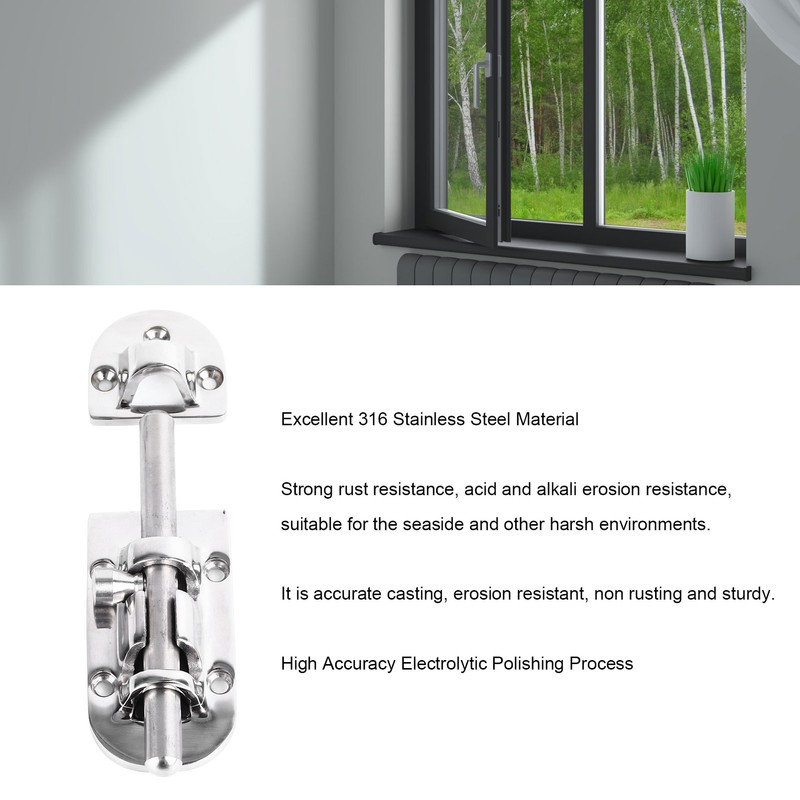 Excellent 316 Stainless Steel Material

Strong rust resistance, acid and alkali erosion resistance, suitable for the seaside and other harsh environments.

It is accurate casting, erosion resistant, non rusting and sturdy.

High Accuracy Electrolytic Polishing Process